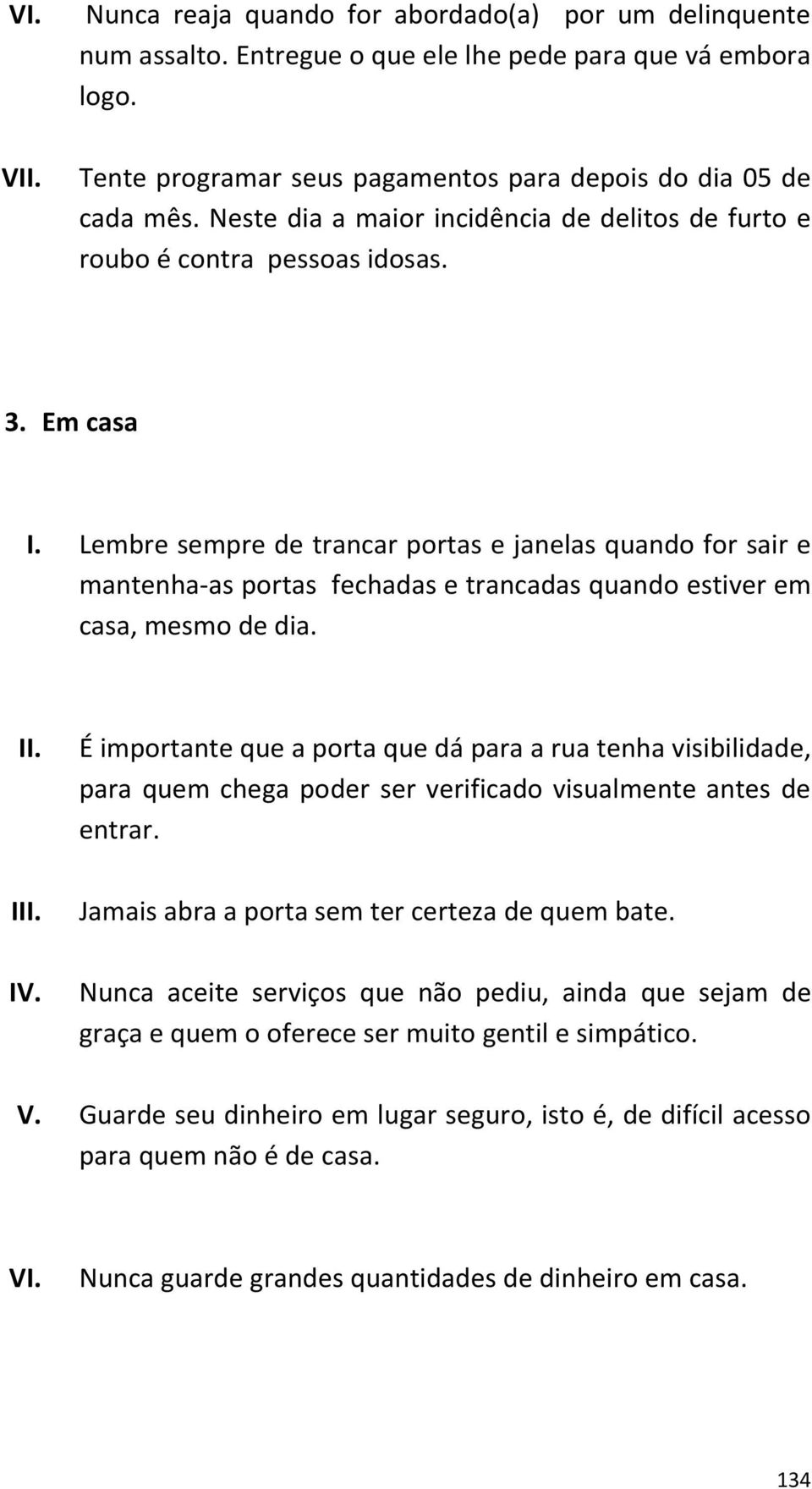 VI. Nunca reaja quando for abordado(a) por um delinquente num assalto. Entregue o que ele lhe pede para que vá embora logo.

VII. Tente programar seus pagamentos para depois do dia 05 de cada mês. Neste dia a maior incidência de delitos de furto e roubo é contra pessoas idosas.

3. Em casa

I. Lembre sempre de trancar portas e janelas quando for sair e mantenha-as portas fechadas e trancadas quando estiver em casa, mesmo de dia.

II. É importante que a porta que dá para a rua tenha visibilidade, para quem chega poder ser verificado visualmente antes de entrar.

III. Jamais abra a porta sem ter certeza de quem bate.

IV. Nunca aceite serviços que não pediu, ainda que sejam de graça e quem o oferece ser muito gentil e simpático.

V. Guarde seu dinheiro em lugar seguro, isto é, de difícil acesso para quem não é de casa.

VI. Nunca guarde grandes quantidades de dinheiro em casa.

134